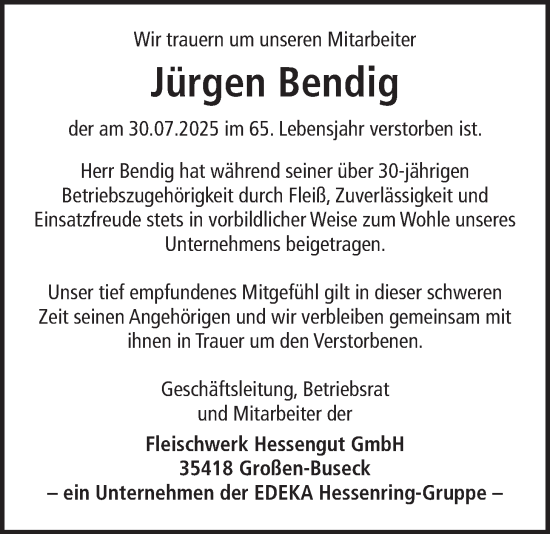 Wir trauern um unseren Mitarbeiter

Jürgen Bendig

der am 30.07.2025 im 65. Lebensjahr verstorben ist.

Herr Bendig hat während seiner über 30-jährigen Betriebszugehörigkeit durch Fleiß, Zuverlässigkeit und Einsatzfreude stets in vorbildlicher Weise zum Wohle unseres Unternehmens beigetragen.

Unser tief empfundenes Mitgefühl gilt in dieser schweren Zeit seinen Angehörigen und wir verbleiben gemeinsam mit ihnen in Trauer um den Verstorbenen.

Geschäftsleitung, Betriebsrat
und Mitarbeiter der

Fleischwerk Hessengut GmbH
35418 Großen-Buseck
– ein Unternehmen der EDEKA Hessenring-Gruppe –